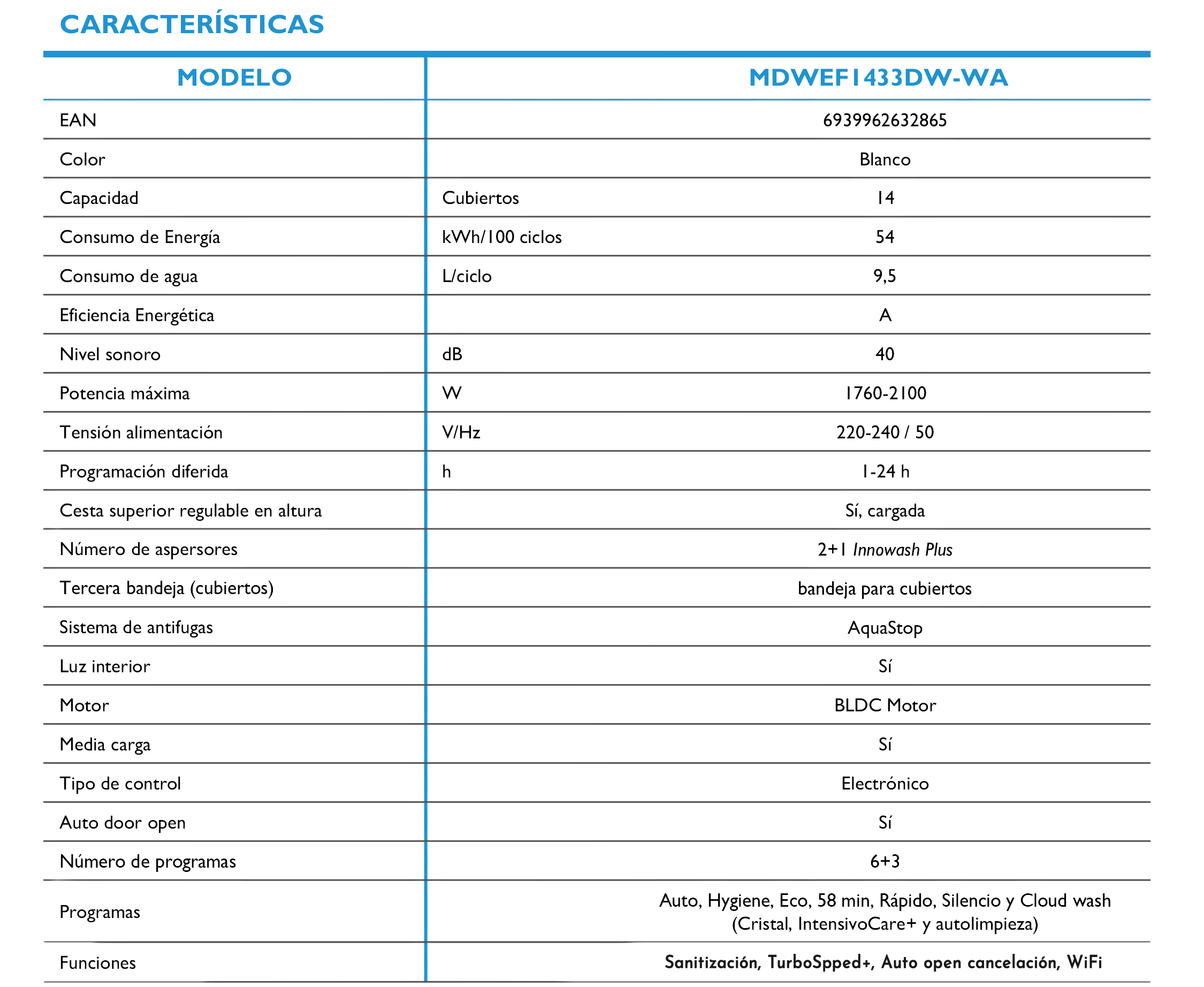 CARACTERÍSTICAS

| MODELO | | MDWEF1433DW-WA |
|---|---|---|
| EAN | | 6939962632865 |
| Color | | Blanco |
| Capacidad | Cubiertos | 14 |
| Consumo de Energía | kWh/100 ciclos | 54 |
| Consumo de agua | L/ciclo | 9,5 |
| Eficiencia Energética | | A |
| Nivel sonoro | dB | 40 |
| Potencia máxima | W | 1760-2100 |
| Tensión alimentación | V/Hz | 220-240 / 50 |
| Programación diferida | h | 1-24 h |
| Cesta superior regulable en altura | | Sí, cargada |
| Número de aspersores | | 2+1 Innowash Plus |
| Tercera bandeja (cubiertos) | | bandeja para cubiertos |
| Sistema de antifugas | | AquaStop |
| Luz interior | | Sí |
| Motor | | BLDC Motor |
| Media carga | | Sí |
| Tipo de control | | Electrónico |
| Auto door open | | Sí |
| Número de programas | | 6+3 |
| Programas | | Auto, Hygiene, Eco, 58 min, Rápido, Silencio y Cloud wash (Cristal, IntensivoCare+ y autolimpieza) |
| Funciones | | Sanitización, TurboSpped+, Auto open cancelación, WiFi |